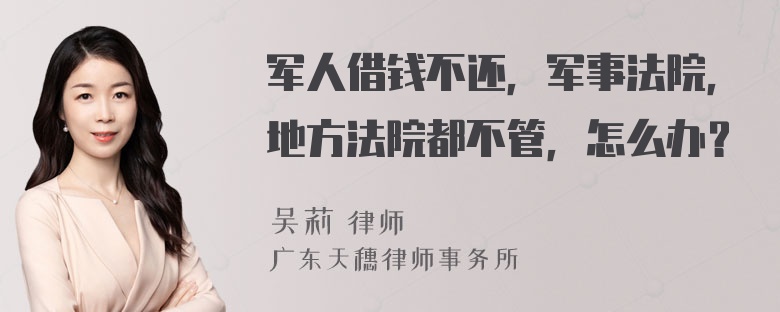 军人借钱不还，军事法院，地方法院都不管，怎么办？

吴莉 律师
广东天穗律师事务所